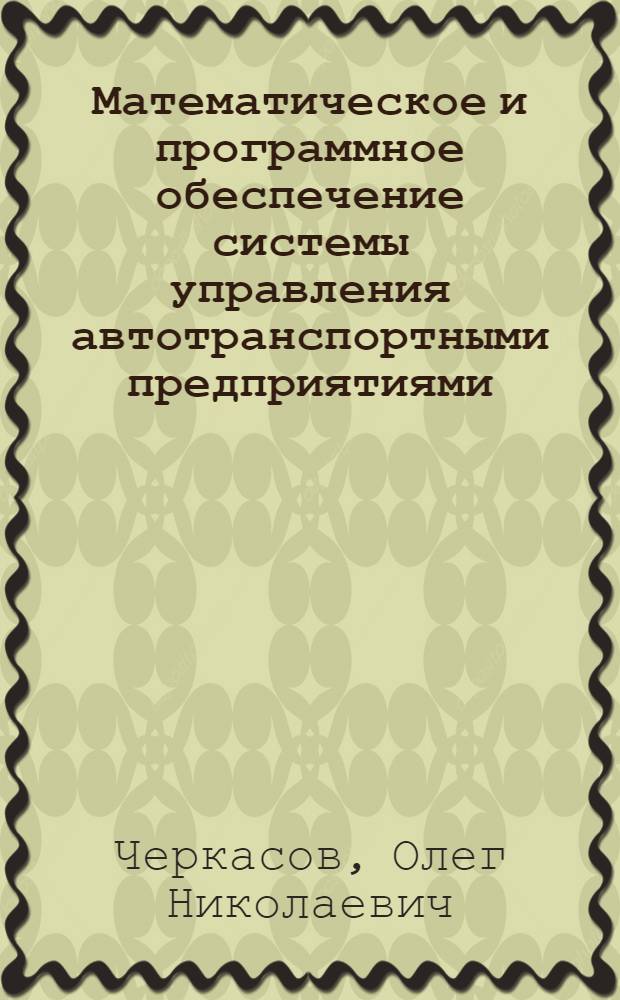 Математическое и программное обеспечение системы управления автотранспортными предприятиями

Черкасов, Олег Николаевич